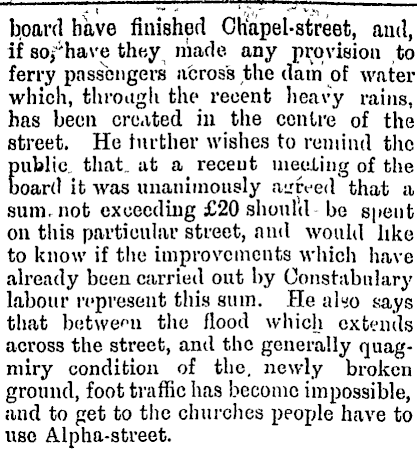 board have finished Chapel-street, and, if so, have they made any provision to ferry passengers across the dam of water which, through the recent heavy rains, has been created in the centre of the street. He further wishes to remind the public that at a recent meeting of the board it was unanimously agreed that a sum not exceeding £20 should be spent on this particular street, and would like to know if the improvements which have already been carried out by Constabulary labour represent this sum. He also says that between the flood which extends across the street, and the generally quagmiry condition of the newly broken ground, foot traffic has become impossible, and to get to the churches people have to use Alpha-street.